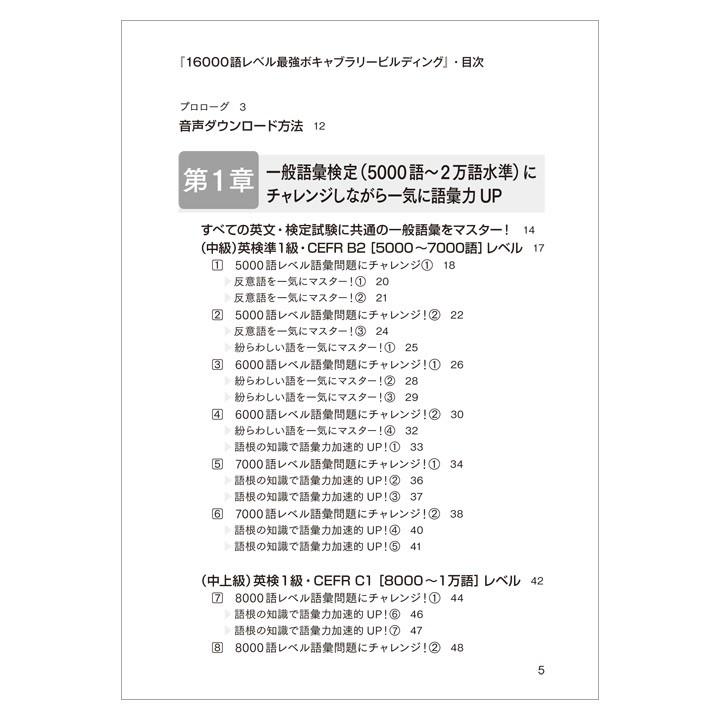 『16000語レベル最強ボキャブラリービルディング』・目次

プロローグ　3
音声ダウンロード方法　12

第1章　一般語彙検定（5000語～2万語水準）にチャレンジしながら一気に語彙力UP

すべての英文・検定試験に共通の一般語彙をマスター！　14
（中級）英検準1級・CEFR B2［5000～7000語］レベル　17
1　5000語レベル語彙問題にチャレンジ①　18
反意語を一気にマスター！①　20
反意語を一気にマスター！②　21
2　5000語レベル語彙問題にチャレンジ！②　22
反意語を一気にマスター！③　24
紛らわしい語を一気にマスター！①　25
3　6000語レベル語彙問題にチャレンジ！①　26
紛らわしい語を一気にマスター！②　28
紛らわしい語を一気にマスター！③　29
4　6000語レベル語彙問題にチャレンジ！②　30
紛らわしい語を一気にマスター！④　32
語根の知識で語彙力加速的UP！①　33
5　7000語レベル語彙問題にチャレンジ！①　34
語根の知識で語彙力加速的UP！②　36
語根の知識で語彙力加速的UP！③　37
6　7000語レベル語彙問題にチャレンジ！②　38
語根の知識で語彙力加速的UP！④　40
語根の知識で語彙力加速的UP！⑤　41

（中上級）英検1級・CEFR C1［8000～1万語］レベル　42
7　8000語レベル語彙問題にチャレンジ！①　44
語根の知識で語彙力加速的UP！⑥　46
語根の知識で語彙力加速的UP！⑦　47
8　8000語レベル語彙問題にチャレンジ！②　48

5